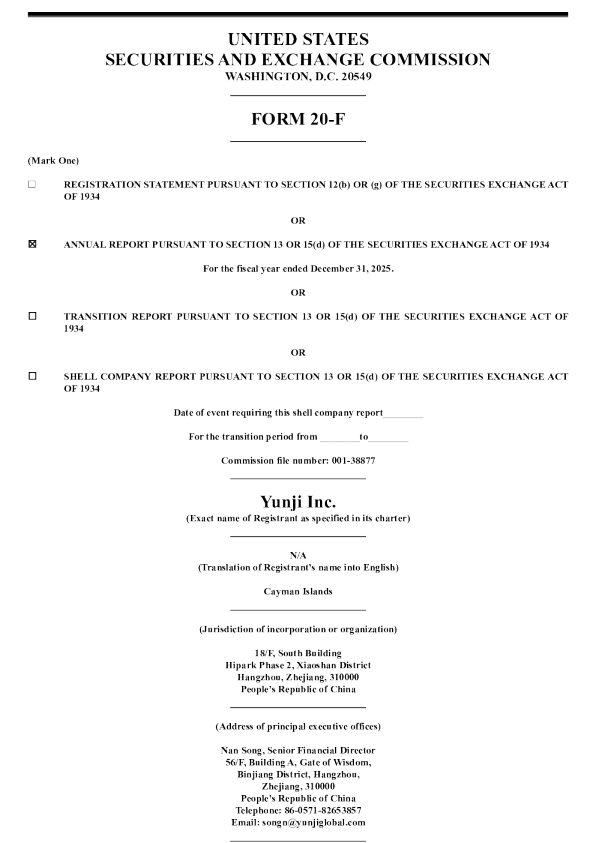 UNITED STATES
SECURITIES AND EXCHANGE COMMISSION
WASHINGTON, D.C. 20549

FORM 20-F

(Mark One)

☐ REGISTRATION STATEMENT PURSUANT TO SECTION 12(b) OR (g) OF THE SECURITIES EXCHANGE ACT OF 1934

OR

☒ ANNUAL REPORT PURSUANT TO SECTION 13 OR 15(d) OF THE SECURITIES EXCHANGE ACT OF 1934

For the fiscal year ended December 31, 2025.

OR

☐ TRANSITION REPORT PURSUANT TO SECTION 13 OR 15(d) OF THE SECURITIES EXCHANGE ACT OF 1934

OR

☐ SHELL COMPANY REPORT PURSUANT TO SECTION 13 OR 15(d) OF THE SECURITIES EXCHANGE ACT OF 1934

Date of event requiring this shell company report________

For the transition period from ________to________

Commission file number: 001-38877

Yunji Inc.
(Exact name of Registrant as specified in its charter)

N/A
(Translation of Registrant's name into English)

Cayman Islands

(Jurisdiction of incorporation or organization)

18/F, South Building
Hipark Phase 2, Xiaoshan District
Hangzhou, Zhejiang, 310000
People's Republic of China

(Address of principal executive offices)

Nan Song, Senior Financial Director
56/F, Building A, Gate of Wisdom,
Binjiang District, Hangzhou,
Zhejiang, 310000
People's Republic of China
Telephone: 86-0571-82653857
Email: songn@yunjiglobal.com